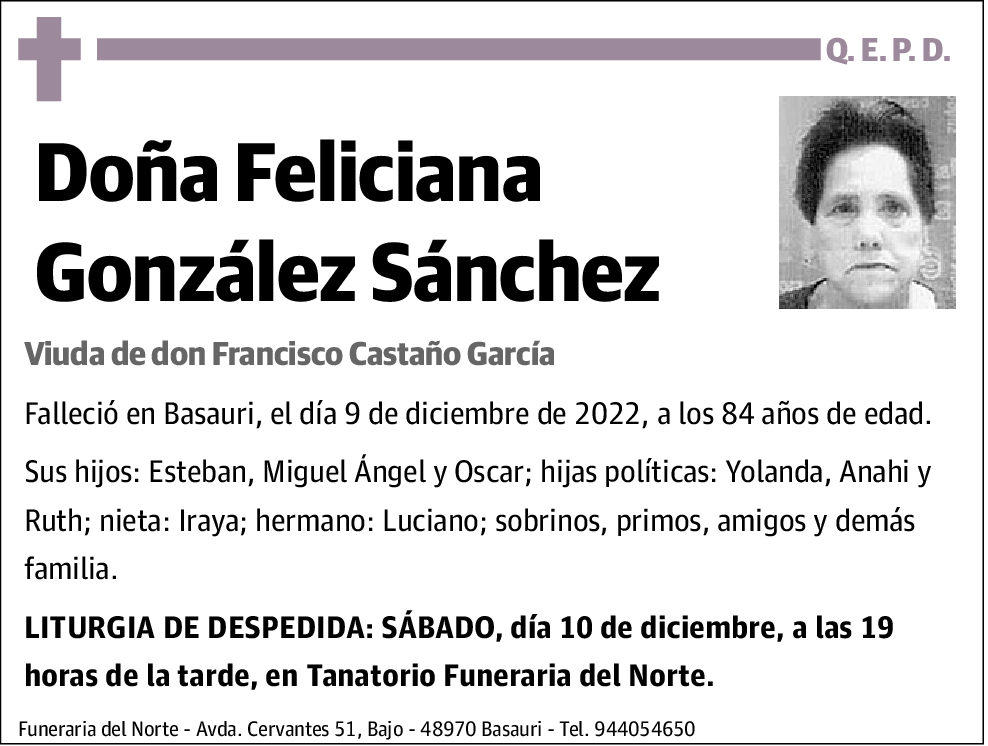 Q. E. P. D.

Doña Feliciana González Sánchez

Viuda de don Francisco Castaño García

Falleció en Basauri, el día 9 de diciembre de 2022, a los 84 años de edad.

Sus hijos: Esteban, Miguel Ángel y Oscar; hijas políticas: Yolanda, Anahi y Ruth; nieta: Iraya; hermano: Luciano; sobrinos, primos, amigos y demás familia.

LITURGIA DE DESPEDIDA: SÁBADO, día 10 de diciembre, a las 19 horas de la tarde, en Tanatorio Funeraria del Norte.

Funeraria del Norte - Avda. Cervantes 51, Bajo - 48970 Basauri - Tel. 944054650